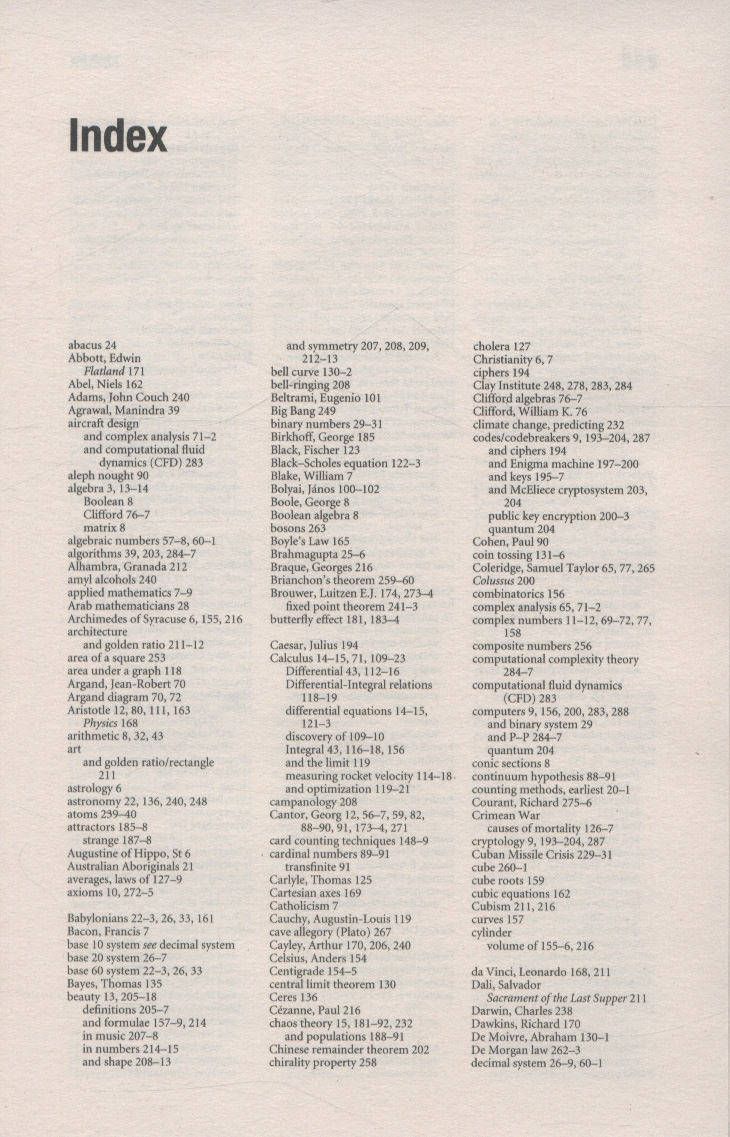 Index

abacus 24
Abbott, Edwin
Flatland 171
Abel, Niels 162
Adams, John Couch 240
Agrawal, Manindra 39
aircraft design
and complex analysis 71–2
and computational fluid dynamics (CFD) 283
aleph nought 90
algebra 3, 13–14
Boolean 8
Clifford 76–7
matrix 8
algebraic numbers 57–8, 60–1
algorithms 39, 203, 284–7
Alhambra, Granada 212
amyl alcohols 240
applied mathematics 7–9
Arab mathematicians 28
Archimedes of Syracuse 6, 155, 216
architecture
and golden ratio 211–12
area of a square 253
area under a graph 118
Argand, Jean-Robert 70
Argand diagram 70, 72
Aristotle 12, 80, 111, 163
Physics 168
arithmetic 8, 32, 43
art
and golden ratio/rectangle 211
astrology 6
astronomy 22, 136, 240, 248
atoms 239–40
attractors 185–8
strange 187–8
Augustine of Hippo, St 6
Australian Aboriginals 21
averages, laws of 127–9
axioms 10, 272–5

Babylonians 22–3, 26, 33, 161
Bacon, Francis 7
base 10 system see decimal system
base 20 system 26–7
base 60 system 22–3, 26, 33
Bayes, Thomas 135
beauty 13, 205–18
definitions 205–7
and formulae 157–9, 214
in music 207–8
in numbers 214–15
and shape 208–13
and symmetry 207, 208, 209, 212–13
bell curve 130–2
bell-ringing 208
Beltrami, Eugenio 101
Big Bang 249
binary numbers 29–31
Birkhoff, George 185
Black, Fischer 123
Black–Scholes equation 122–3
Blake, William 7
Bolyai, János 100–102
Boole, George 8
Boolean algebra 8
bosons 263
Boyle's Law 165
Brahmagupta 25–6
Braque, Georges 216
Brianchon's theorem 259–60
Brouwer, Luitzen E.J. 174, 273–4
fixed point theorem 241–3
butterfly effect 181, 183–4

Caesar, Julius 194
Calculus 14–15, 71, 109–23
Differential 43, 112–16
Differential-Integral relations 118–19
differential equations 14–15, 121–3
discovery of 109–10
Integral 43, 116–18, 156
and the limit 119
measuring rocket velocity 114–18
and optimization 119–21
campanology 208
Cantor, Georg 12, 56–7, 59, 82, 88–90, 91, 173–4, 271
card counting techniques 148–9
cardinal numbers 89–91
transfinite 91
Carlyle, Thomas 125
Cartesian axes 169
Catholicism 7
Cauchy, Augustin-Louis 119
cave allegory (Plato) 267
Cayley, Arthur 170, 206, 240
Celsius, Anders 154
Centigrade 154–5
central limit theorem 130
Ceres 136
Cézanne, Paul 216
chaos theory 15, 181–92, 232
and populations 188–91
Chinese remainder theorem 202
chirality property 258
cholera 127
Christianity 6, 7
ciphers 194
Clay Institute 248, 278, 283, 284
Clifford algebras 76–7
Clifford, William K. 76
climate change, predicting 232
codes/codebreakers 9, 193–204, 287
and ciphers 194
and Enigma machine 197–200
and keys 195–7
and McEliece cryptosystem 203, 204
public key encryption 200–3
quantum 204
Cohen, Paul 90
coin tossing 131–6
Coleridge, Samuel Taylor 65, 77, 265
Colussus 200
combinatorics 156
complex analysis 65, 71–2
complex numbers 11–12, 69–72, 77, 158
composite numbers 256
computational complexity theory 284–7
computational fluid dynamics (CFD) 283
computers 9, 156, 200, 283, 288
and binary system 29
and P–P 284–7
quantum 204
conic sections 8
continuum hypothesis 88–91
counting methods, earliest 20–1
Courant, Richard 275–6
Crimean War
causes of mortality 126–7
cryptology 9, 193–204, 287
Cuban Missile Crisis 229–31
cube 260–1
cube roots 159
cubic equations 162
Cubism 211, 216
curves 157
cylinder
volume of 155–6, 216

da Vinci, Leonardo 168, 211
Dali, Salvador
Sacrament of the Last Supper 211
Darwin, Charles 238
Dawkins, Richard 170
De Moivre, Abraham 130–1
De Morgan law 262–3
decimal system 26–9, 60–1